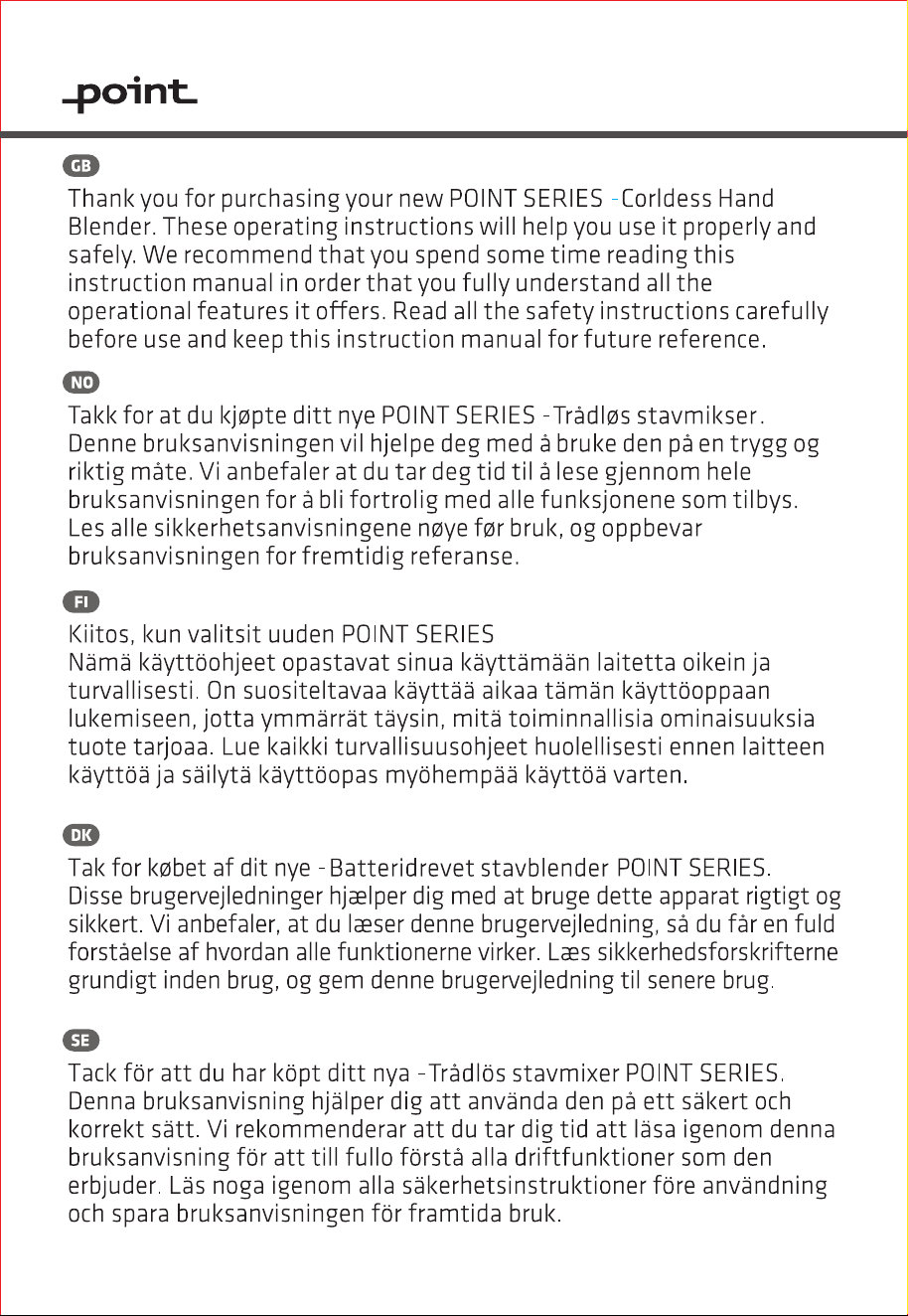 point

GB

Thank you for purchasing your new POINT SERIES -Corldess Hand Blender. These operating instructions will help you use it properly and safely. We recommend that you spend some time reading this instruction manual in order that you fully understand all the operational features it offers. Read all the safety instructions carefully before use and keep this instruction manual for future reference.

NO

Takk for at du kjøpte ditt nye POINT SERIES -Trådløs stavmikser. Denne bruksanvisningen vil hjelpe deg med å bruke den på en trygg og riktig måte. Vi anbefaler at du tar deg tid til å lese gjennom hele bruksanvisningen for å bli fortrolig med alle funksjonene som tilbys. Les alle sikkerhetsanvisningene nøye før bruk, og oppbevar bruksanvisningen for fremtidig referanse.

FI

Kiitos, kun valitsit uuden POINT SERIES
Nämä käyttöohjeet opastavat sinua käyttämään laitetta oikein ja turvallisesti. On suositeltavaa käyttää aikaa tämän käyttöoppaan lukemiseen, jotta ymmärrät täysin, mitä toiminnallisia ominaisuuksia tuote tarjoaa. Lue kaikki turvallisuusohjeet huolellisesti ennen laitteen käyttöä ja säilytä käyttöopas myöhempää käyttöä varten.

DK

Tak for købet af dit nye -Batteridrevet stavblender POINT SERIES. Disse brugervejledninger hjælper dig med at bruge dette apparat rigtigt og sikkert. Vi anbefaler, at du læser denne brugervejledning, så du får en fuld forståelse af hvordan alle funktionerne virker. Læs sikkerhedsforskrifterne grundigt inden brug, og gem denne brugervejledning til senere brug.

SE

Tack för att du har köpt ditt nya -Trådlös stavmixer POINT SERIES. Denna bruksanvisning hjälper dig att använda den på ett säkert och korrekt sätt. Vi rekommenderar att du tar dig tid att läsa igenom denna bruksanvisning för att till fullo förstå alla driftfunktioner som den erbjuder. Läs noga igenom alla säkerhetsinstruktioner före användning och spara bruksanvisningen för framtida bruk.